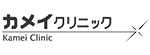 カメイクリニック
Kamei Clinic